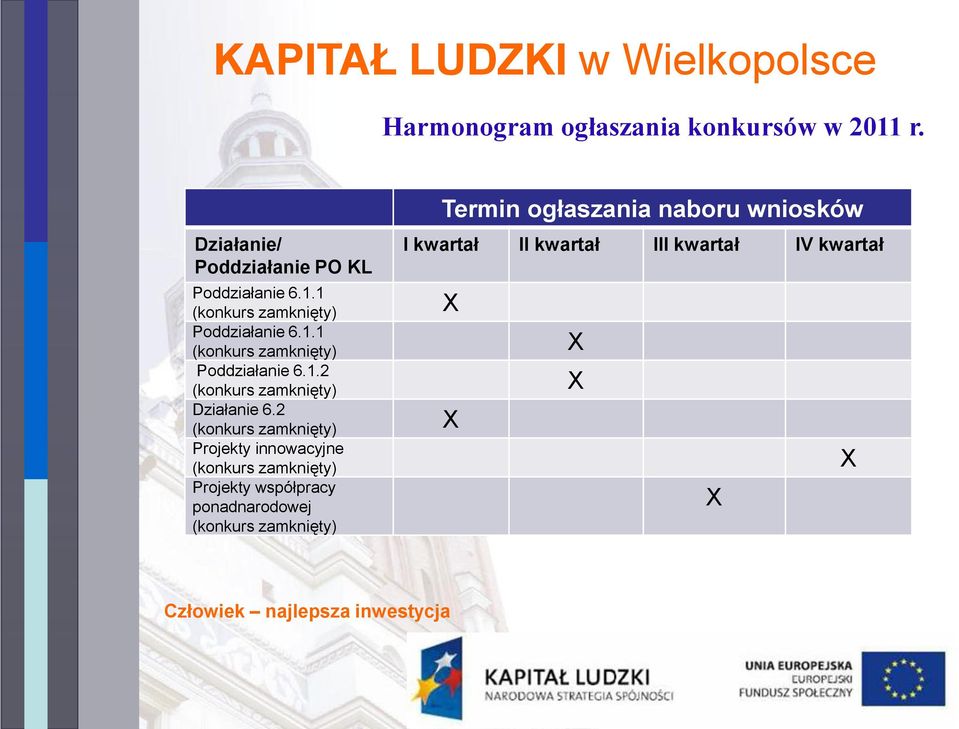 KAPITAŁ LUDZKI w Wielkopolsce

Harmonogram ogłaszania konkursów w 2011 r.

| | Termin ogłaszania naboru wniosków | | | |
|---|---|---|---|---|
| Działanie/ Poddziałanie PO KL | I kwartał | II kwartał | III kwartał | IV kwartał |
| Poddziałanie 6.1.1 (konkurs zamknięty) | X | | | |
| Poddziałanie 6.1.1 (konkurs zamknięty) | | X | | |
| Poddziałanie 6.1.2 (konkurs zamknięty) | | X | | |
| Działanie 6.2 (konkurs zamknięty) | X | | | |
| Projekty innowacyjne (konkurs zamknięty) | | | | X |
| Projekty współpracy ponadnarodowej (konkurs zamknięty) | | | X | |

Człowiek – najlepsza inwestycja

KAPITAŁ LUDZKI
NARODOWA STRATEGIA SPÓJNOŚCI

UNIA EUROPEJSKA
EUROPEJSKI FUNDUSZ SPOŁECZNY